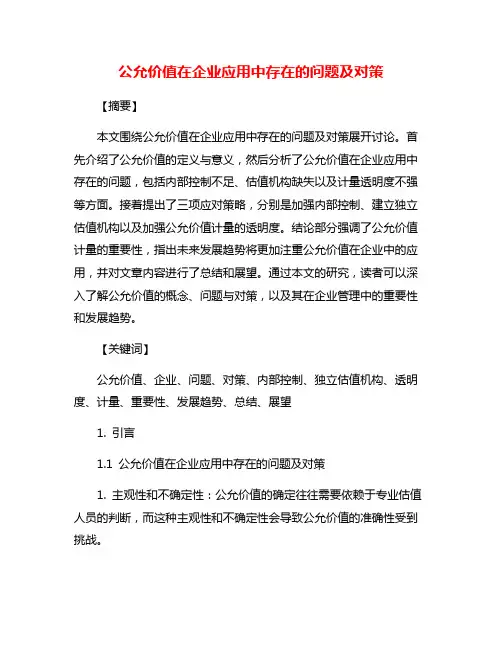 公允价值在企业应用中存在的问题及对策

【摘要】

本文围绕公允价值在企业应用中存在的问题及对策展开讨论。首先介绍了公允价值的定义与意义，然后分析了公允价值在企业应用中存在的问题，包括内部控制不足、估值机构缺失以及计量透明度不强等方面。接着提出了三项应对策略，分别是加强内部控制、建立独立估值机构以及加强公允价值计量的透明度。结论部分强调了公允价值计量的重要性，指出未来发展趋势将更加注重公允价值在企业中的应用，并对文章内容进行了总结和展望。通过本文的研究，读者可以深入了解公允价值的概念、问题与对策，以及其在企业管理中的重要性和发展趋势。

【关键词】

公允价值、企业、问题、对策、内部控制、独立估值机构、透明度、计量、重要性、发展趋势、总结、展望

1. 引言

1.1 公允价值在企业应用中存在的问题及对策

1. 主观性和不确定性：公允价值的确定往往需要依赖于专业估值人员的判断，而这种主观性和不确定性会导致公允价值的准确性受到挑战。